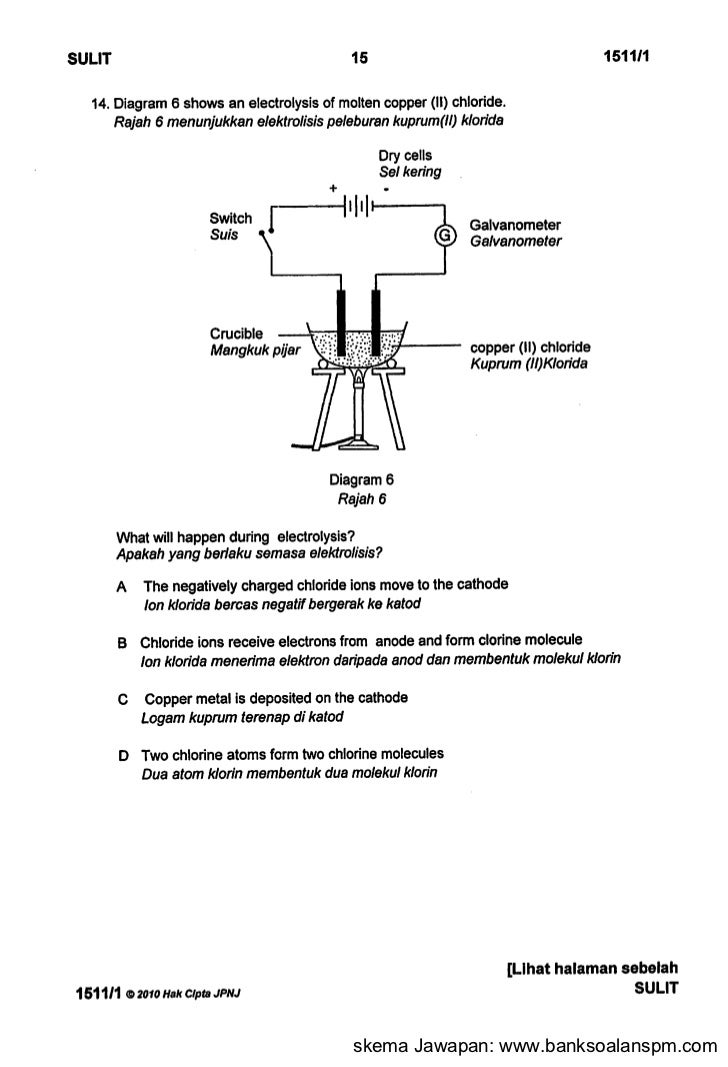 SULIT 15 1511/1

14. Diagram 6 shows an electrolysis of molten copper (II) chloride.
Rajah 6 menunjukkan elektrolisis peleburan kuprum(II) klorida

Dry cells
Sel kering
+ -

Switch
Suis

G

Galvanometer
Galvanometer

Crucible
Mangkuk pijar

copper (II) chloride
Kuprum (II)Klorida

Diagram 6
Rajah 6

What will happen during electrolysis?
Apakah yang berlaku semasa elektrolisis?

A The negatively charged chloride ions move to the cathode
Ion klorida bercas negatif bergerak ke katod

B Chloride ions receive electrons from anode and form clorine molecule
Ion klorida menerima elektron daripada anod dan membentuk molekul klorin

C Copper metal is deposited on the cathode
Logam kuprum terenap di katod

D Two chlorine atoms form two chlorine molecules
Dua atom klorin membentuk dua molekul klorin

[Lihat halaman sebelah
SULIT

1511/1 © 2010 Hak Cipta JPNJ

skema Jawapan: www.banksoalanspm.com